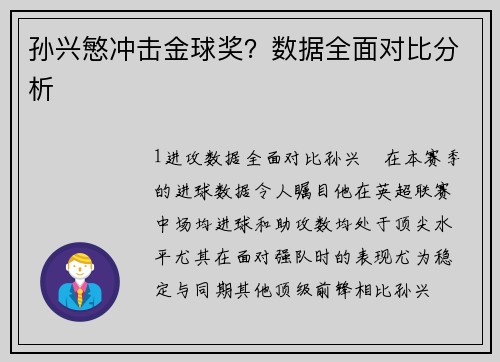 孙兴慜冲击金球奖？数据全面对比分析

1进攻数据全面对比孙兴 在本赛季的进球数据令人瞩目他在英超联赛中场均进球和助攻数均处于顶尖水平尤其在面对强队时的表现尤为稳定与同期其他顶级前锋相比孙兴